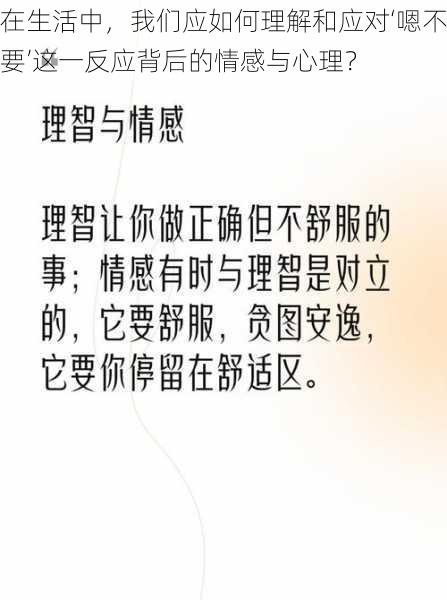 在生活中，我们应如何理解和应对‘嗯不要’这一反应背后的情感与心理？

理智与情感

理智让你做正确但不舒服的事；情感有时与理智是对立的，它要舒服，贪图安逸，它要你停留在舒适区。